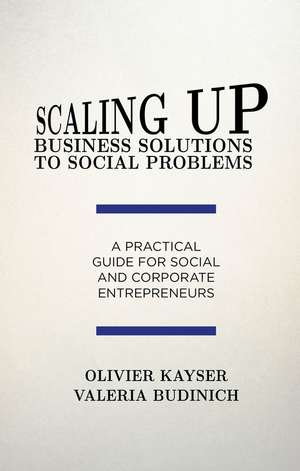 SCALING UP
BUSINESS SOLUTIONS TO SOCIAL PROBLEMS

A PRACTICAL GUIDE FOR SOCIAL AND CORPORATE ENTREPRENEURS

OLIVIER KAYSER
VALERIA BUDINICH